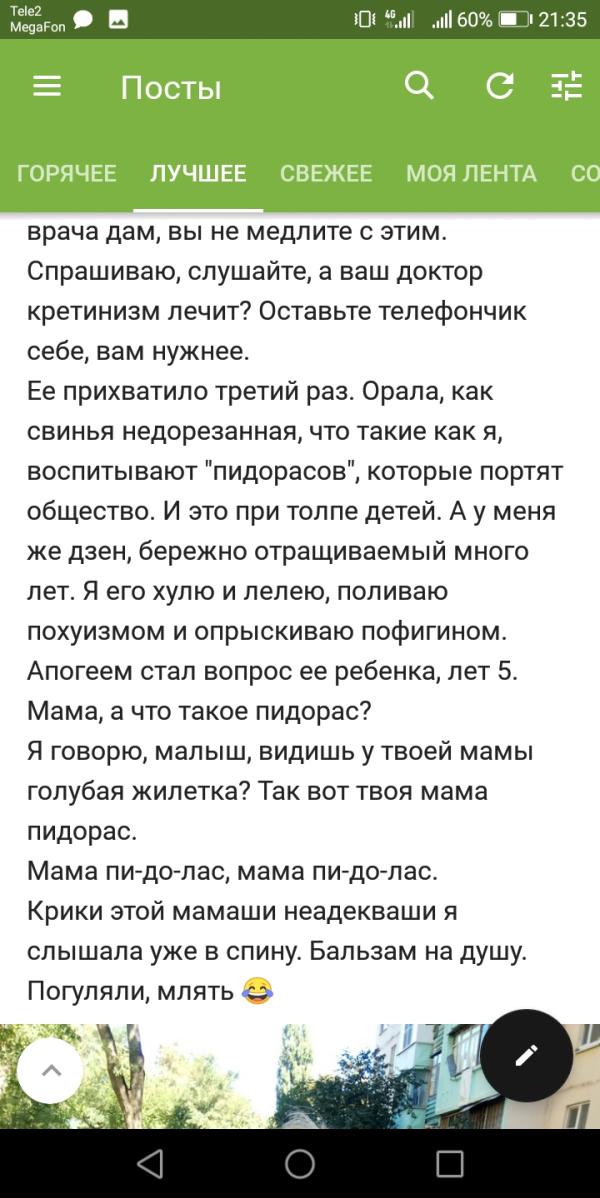 Tele2
MegaFon
60% 21:35

Посты

ГОРЯЧЕЕ ЛУЧШЕЕ СВЕЖЕЕ МОЯ ЛЕНТА СО

врача дам, вы не медлите с этим. Спрашиваю, слушайте, а ваш доктор кретинизм лечит? Оставьте телефончик себе, вам нужнее.
Ее прихватило третий раз. Орала, как свинья недорезанная, что такие как я, воспитывают "пидорасов", которые портят общество. И это при толпе детей. А у меня же дзен, бережно отращиваемый много лет. Я его хулю и лелею, поливаю похуизмом и опрыскиваю пофигином.
Апогеем стал вопрос ее ребенка, лет 5. Мама, а что такое пидорас?
Я говорю, малыш, видишь у твоей мамы голубая жилетка? Так вот твоя мама пидорас.
Мама пи-до-лас, мама пи-до-лас.
Крики этой мамаши неадекваши я слышала уже в спину. Бальзам на душу. Погуляли, млять 😂